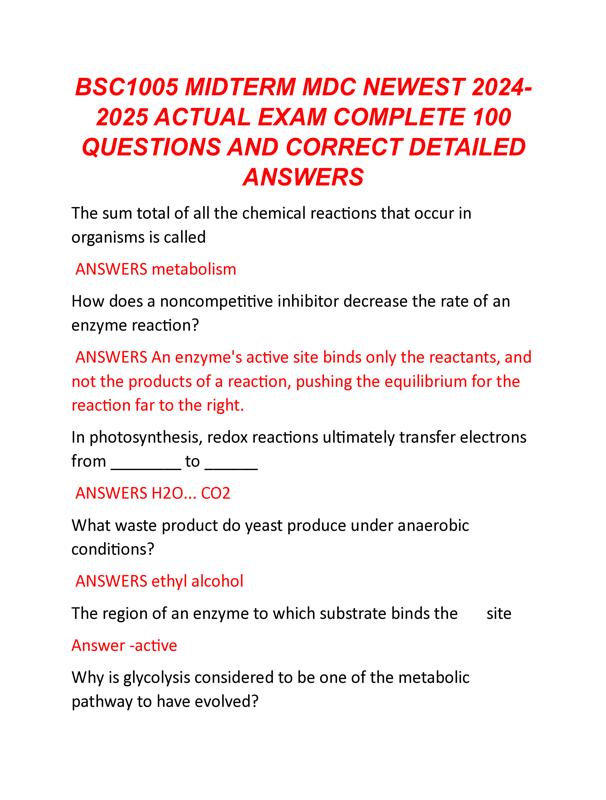 BSC1005 MIDTERM MDC NEWEST 2024-2025 ACTUAL EXAM COMPLETE 100 QUESTIONS AND CORRECT DETAILED ANSWERS

The sum total of all the chemical reactions that occur in organisms is called

ANSWERS metabolism

How does a noncompetitive inhibitor decrease the rate of an enzyme reaction?

ANSWERS An enzyme's active site binds only the reactants, and not the products of a reaction, pushing the equilibrium for the reaction far to the right.

In photosynthesis, redox reactions ultimately transfer electrons from ________ to ______

ANSWERS H2O... CO2

What waste product do yeast produce under anaerobic conditions?

ANSWERS ethyl alcohol

The region of an enzyme to which substrate binds the site

Answer -active

Why is glycolysis considered to be one of the metabolic pathway to have evolved?